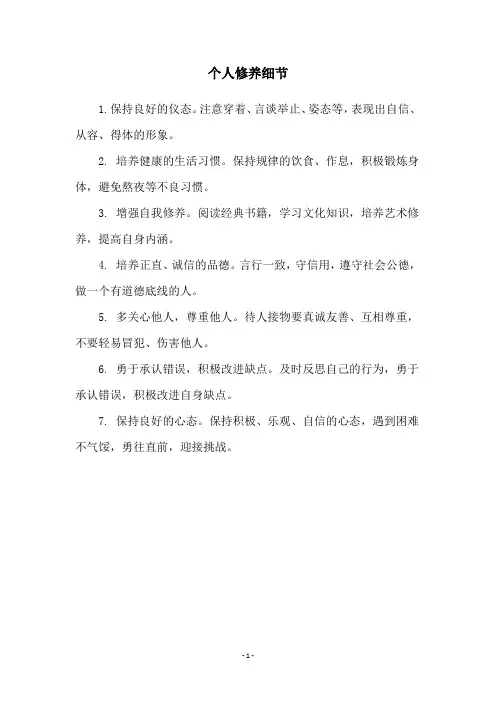 个人修养细节

1. 保持良好的仪态。注意穿着、言谈举止、姿态等，表现出自信、从容、得体的形象。

2. 培养健康的生活习惯。保持规律的饮食、作息，积极锻炼身体，避免熬夜等不良习惯。

3. 增强自我修养。阅读经典书籍，学习文化知识，培养艺术修养，提高自身内涵。

4. 培养正直、诚信的品德。言行一致，守信用，遵守社会公德，做一个有道德底线的人。

5. 多关心他人，尊重他人。待人接物要真诚友善、互相尊重，不要轻易冒犯、伤害他人。

6. 勇于承认错误，积极改进缺点。及时反思自己的行为，勇于承认错误，积极改进自身缺点。

7. 保持良好的心态。保持积极、乐观、自信的心态，遇到困难不气馁，勇往直前，迎接挑战。

- 1 -